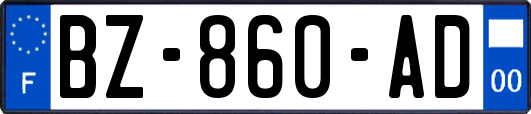 F
BZ-860-AD
00